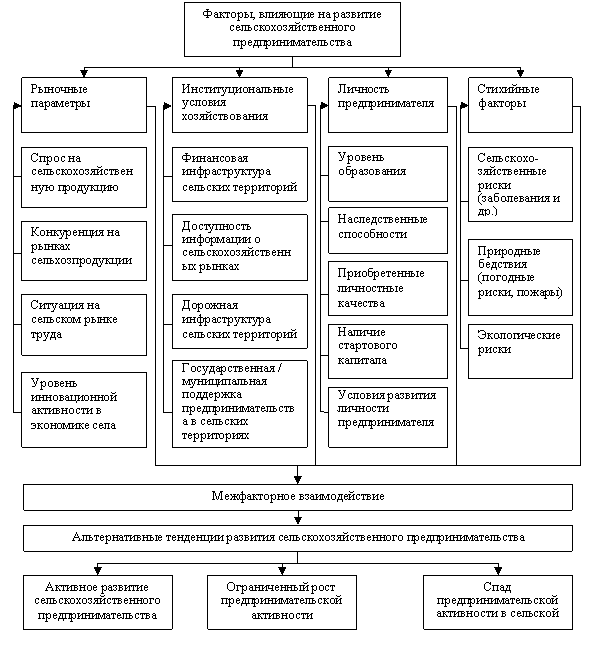 Факторы, влияющие на развитие сельскохозяйственного предпринимательства

Рыночные параметры

Спрос на сельскохозяйственную продукцию

Конкуренция на рынках сельхозпродукции

Ситуация на сельском рынке труда

Уровень инновационной активности в экономике села

Институциональные условия хозяйствования

Финансовая инфраструктура сельских территорий

Доступность информации о сельскохозяйственных рынках

Дорожная инфраструктура сельских территорий

Государственная / муниципальная поддержка предпринимательства в сельских территориях

Личность предпринимателя

Уровень образования

Наследственные способности

Приобретенные личностные качества

Наличие стартового капитала

Условия развития личности предпринимателя

Стихийные факторы

Сельскохозяйственные риски (заболевания и др.)

Природные бедствия (погодные риски, пожары)

Экологические риски

Межфакторное взаимодействие

Альтернативные тенденции развития сельскохозяйственного предпринимательства

Активное развитие сельскохозяйственного предпринимательства

Ограниченный рост предпринимательской активности

Спад предпринимательской активности в сельской